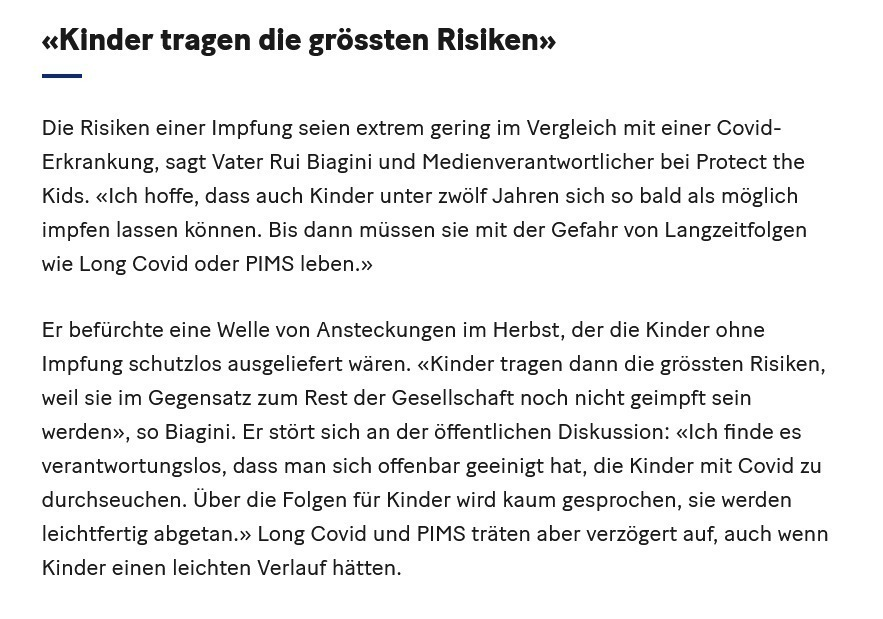 «Kinder tragen die grössten Risiken»

Die Risiken einer Impfung seien extrem gering im Vergleich mit einer Covid-Erkrankung, sagt Vater Rui Biagini und Medienverantwortlicher bei Protect the Kids. «Ich hoffe, dass auch Kinder unter zwölf Jahren sich so bald als möglich impfen lassen können. Bis dann müssen sie mit der Gefahr von Langzeitfolgen wie Long Covid oder PIMS leben.»

Er befürchte eine Welle von Ansteckungen im Herbst, der die Kinder ohne Impfung schutzlos ausgeliefert wären. «Kinder tragen dann die grössten Risiken, weil sie im Gegensatz zum Rest der Gesellschaft noch nicht geimpft sein werden», so Biagini. Er stört sich an der öffentlichen Diskussion: «Ich finde es verantwortungslos, dass man sich offenbar geeinigt hat, die Kinder mit Covid zu durchseuchen. Über die Folgen für Kinder wird kaum gesprochen, sie werden leichtfertig abgetan.» Long Covid und PIMS träten aber verzögert auf, auch wenn Kinder einen leichten Verlauf hätten.